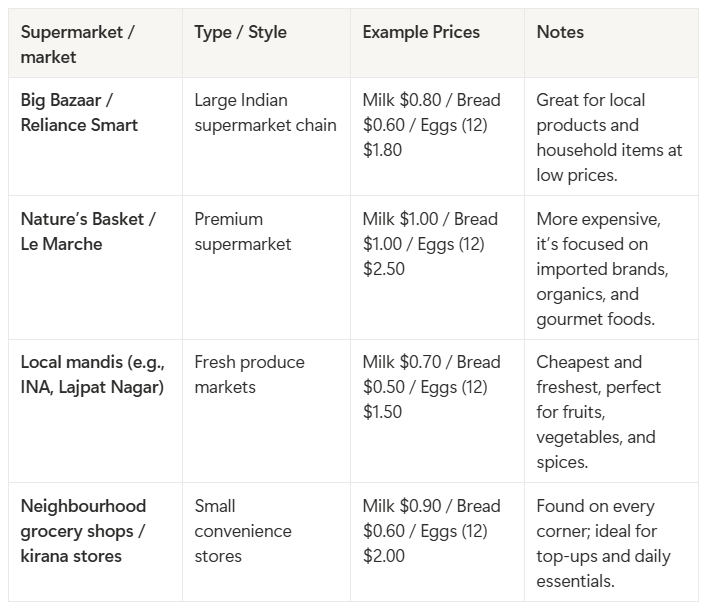 | Supermarket / market | Type / Style | Example Prices | Notes |
|---|---|---|---|
| Big Bazaar / Reliance Smart | Large Indian supermarket chain | Milk $0.80 / Bread $0.60 / Eggs (12) $1.80 | Great for local products and household items at low prices. |
| Nature's Basket / Le Marche | Premium supermarket | Milk $1.00 / Bread $1.00 / Eggs (12) $2.50 | More expensive, it's focused on imported brands, organics, and gourmet foods. |
| Local mandis (e.g., INA, Lajpat Nagar) | Fresh produce markets | Milk $0.70 / Bread $0.50 / Eggs (12) $1.50 | Cheapest and freshest, perfect for fruits, vegetables, and spices. |
| Neighbourhood grocery shops / kirana stores | Small convenience stores | Milk $0.90 / Bread $0.60 / Eggs (12) $2.00 | Found on every corner; ideal for top-ups and daily essentials. |